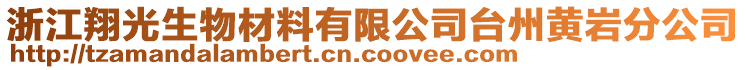 浙江翔光生物材料有限公司台州黄岩分公司
http://tzamandalambert.cn.coovee.com